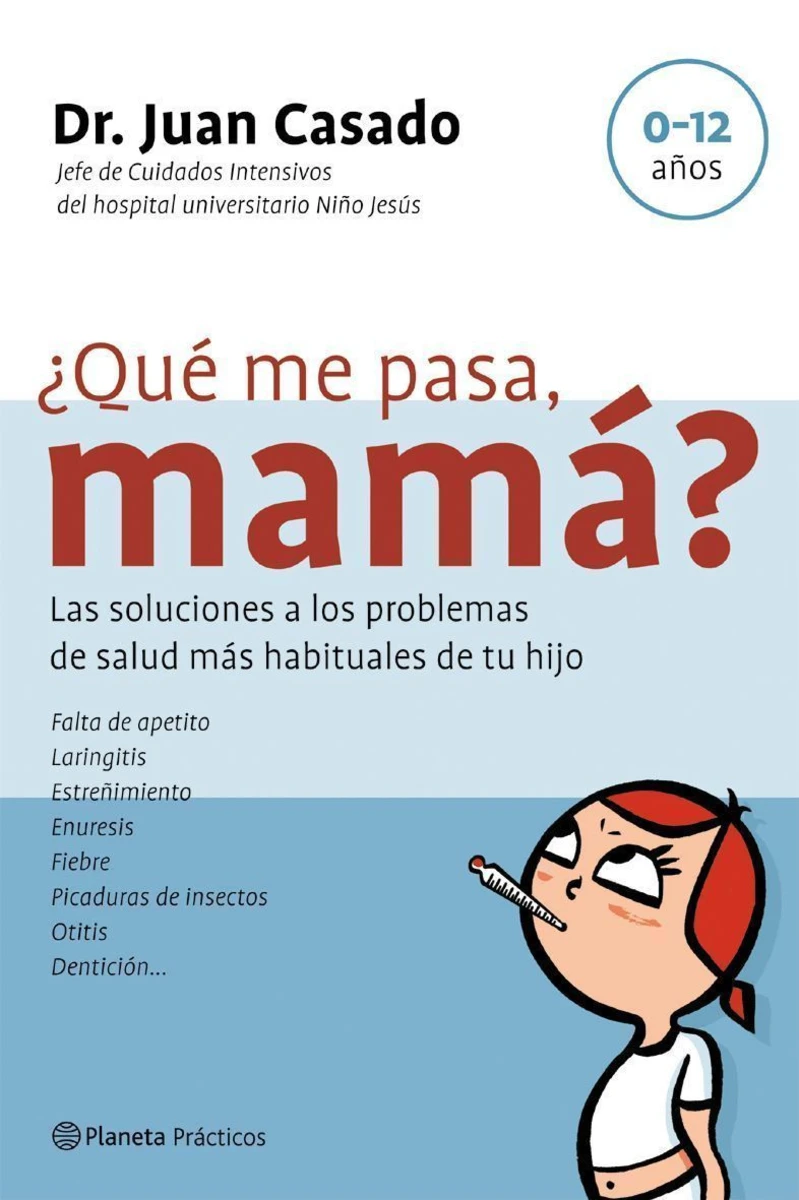 Dr. Juan Casado
Jefe de Cuidados Intensivos
del hospital universitario Niño Jesús

0-12
años

¿Qué me pasa,
mamá?

Las soluciones a los problemas
de salud más habituales de tu hijo

Falta de apetito
Laringitis
Estreñimiento
Enuresis
Fiebre
Picaduras de insectos
Otitis
Dentición...

Planeta Prácticos